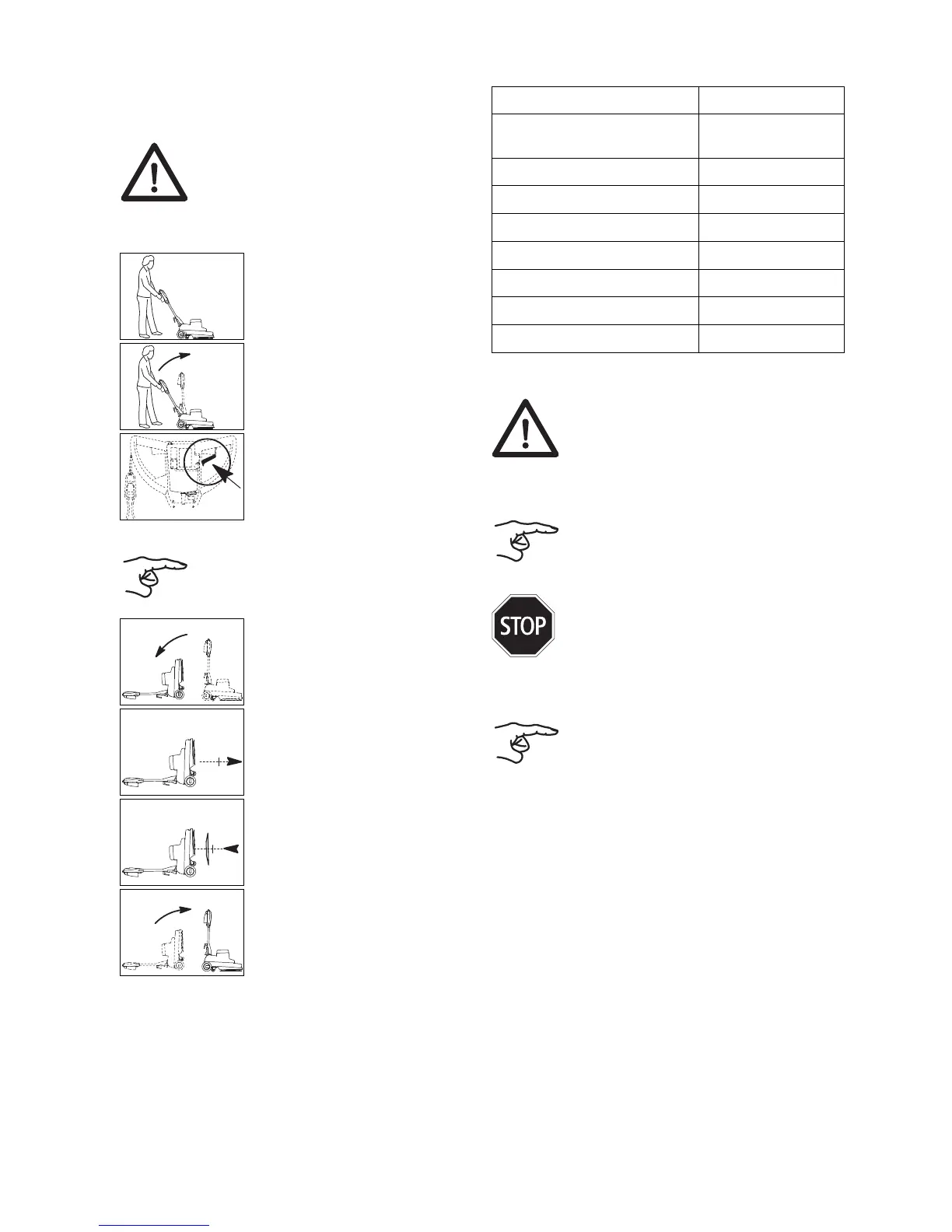 STOP